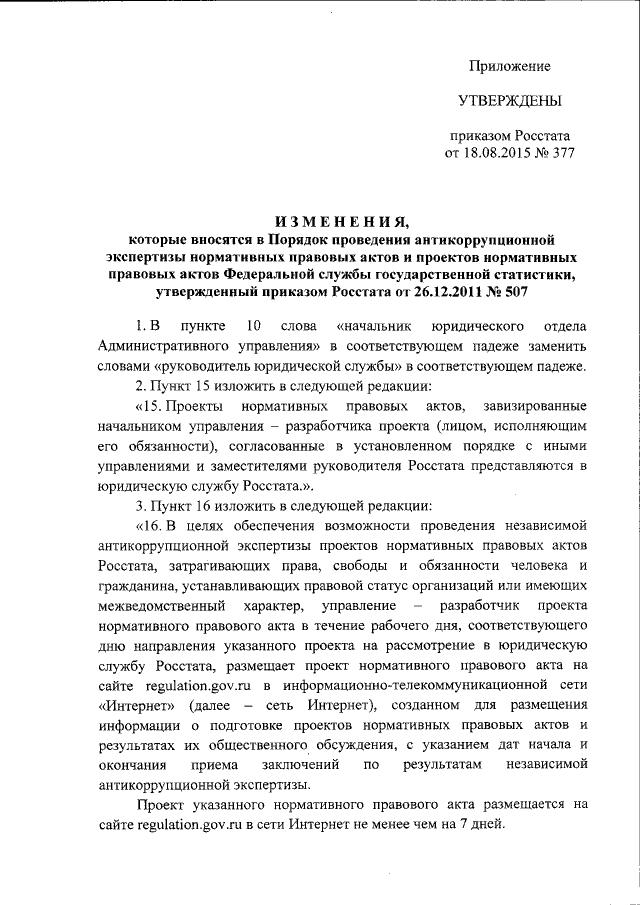 Приложение

УТВЕРЖДЕНЫ

приказом Росстата
от 18.08.2015 № 377

ИЗМЕНЕНИЯ,
которые вносятся в Порядок проведения антикоррупционной экспертизы нормативных правовых актов и проектов нормативных правовых актов Федеральной службы государственной статистики, утвержденный приказом Росстата от 26.12.2011 № 507

1. В пункте 10 слова «начальник юридического отдела Административного управления» в соответствующем падеже заменить словами «руководитель юридической службы» в соответствующем падеже.

2. Пункт 15 изложить в следующей редакции:

«15. Проекты нормативных правовых актов, завизированные начальником управления – разработчика проекта (лицом, исполняющим его обязанности), согласованные в установленном порядке с иными управлениями и заместителями руководителя Росстата представляются в юридическую службу Росстата.».

3. Пункт 16 изложить в следующей редакции:

«16. В целях обеспечения возможности проведения независимой антикоррупционной экспертизы проектов нормативных правовых актов Росстата, затрагивающих права, свободы и обязанности человека и гражданина, устанавливающих правовой статус организаций или имеющих межведомственный характер, управление – разработчик проекта нормативного правового акта в течение рабочего дня, соответствующего дню направления указанного проекта на рассмотрение в юридическую службу Росстата, размещает проект нормативного правового акта на сайте regulation.gov.ru в информационно-телекоммуникационной сети «Интернет» (далее – сеть Интернет), созданном для размещения информации о подготовке проектов нормативных правовых актов и результатах их общественного обсуждения, с указанием дат начала и окончания приема заключений по результатам независимой антикоррупционной экспертизы.

Проект указанного нормативного правового акта размещается на сайте regulation.gov.ru в сети Интернет не менее чем на 7 дней.